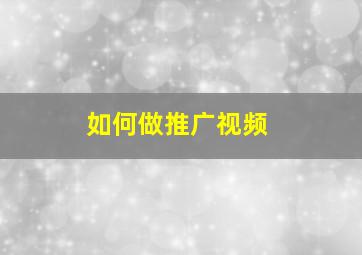 如何做推广视频